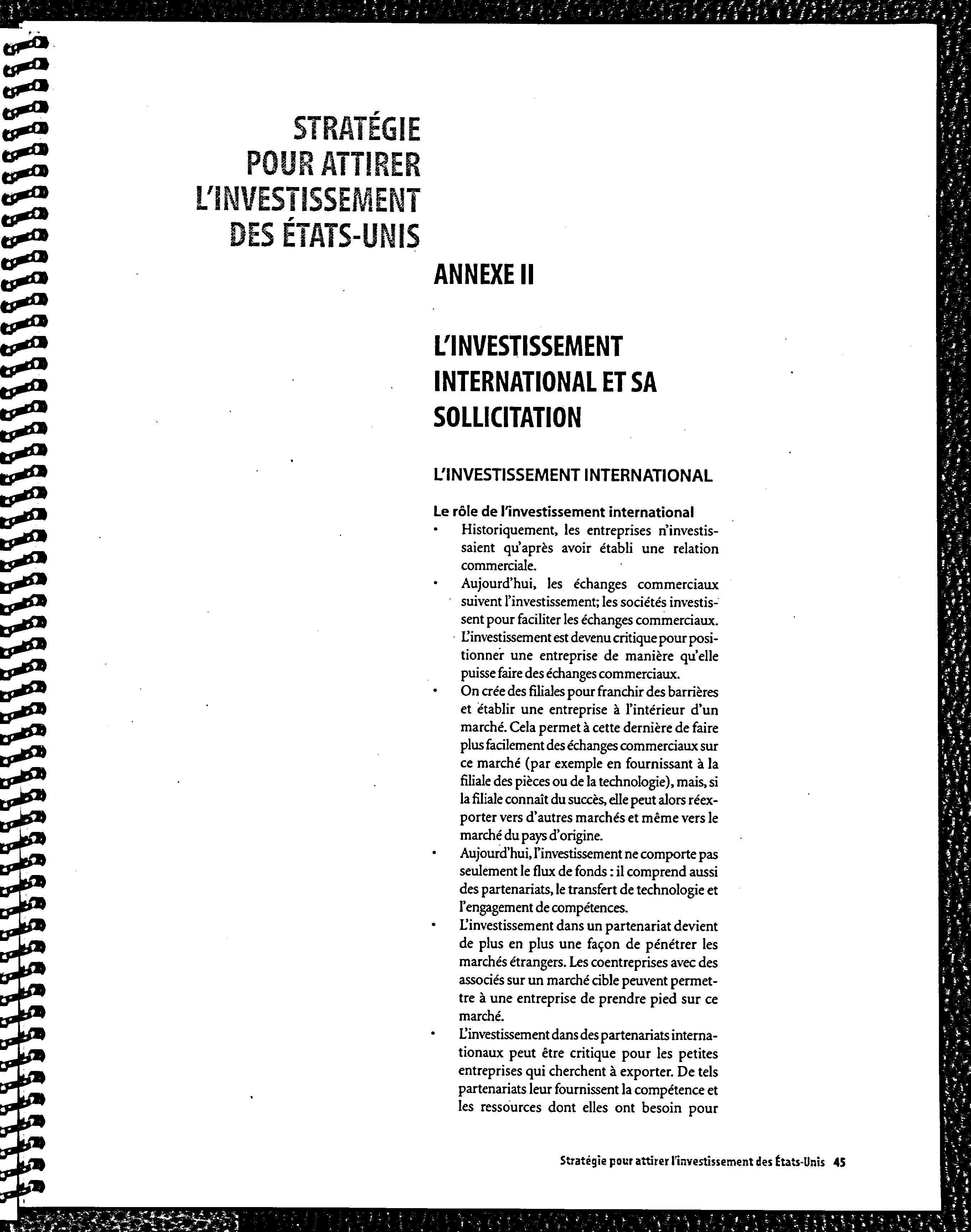 STRATÉGIE POUR ATTIRER L'INVESTISSEMENT DES ÉTATS-UNIS

ANNEXE II

L'INVESTISSEMENT INTERNATIONAL ET SA SOLLICITATION

L'INVESTISSEMENT INTERNATIONAL

Le rôle de l'investissement international

• Historiquement, les entreprises n'investissaient qu'après avoir établi une relation commerciale.

• Aujourd'hui, les échanges commerciaux suivent l'investissement; les sociétés investissent pour faciliter les échanges commerciaux. L'investissement est devenu critique pour positionner une entreprise de manière qu'elle puisse faire des échanges commerciaux.

• On crée des filiales pour franchir des barrières et établir une entreprise à l'intérieur d'un marché. Cela permet à cette dernière de faire plus facilement des échanges commerciaux sur ce marché (par exemple en fournissant à la filiale des pièces ou de la technologie), mais, si la filiale connaît du succès, elle peut alors réexporter vers d'autres marchés et même vers le marché du pays d'origine.

• Aujourd'hui, l'investissement ne comporte pas seulement le flux de fonds : il comprend aussi des partenariats, le transfert de technologie et l'engagement de compétences.

• L'investissement dans un partenariat devient de plus en plus une façon de pénétrer les marchés étrangers. Les coentreprises avec des associés sur un marché cible peuvent permettre à une entreprise de prendre pied sur ce marché.

• L'investissement dans des partenariats internationaux peut être critique pour les petites entreprises qui cherchent à exporter. De tels partenariats leur fournissent la compétence et les ressources dont elles ont besoin pour

Stratégie pour attirer l'investissement des États-Unis 45